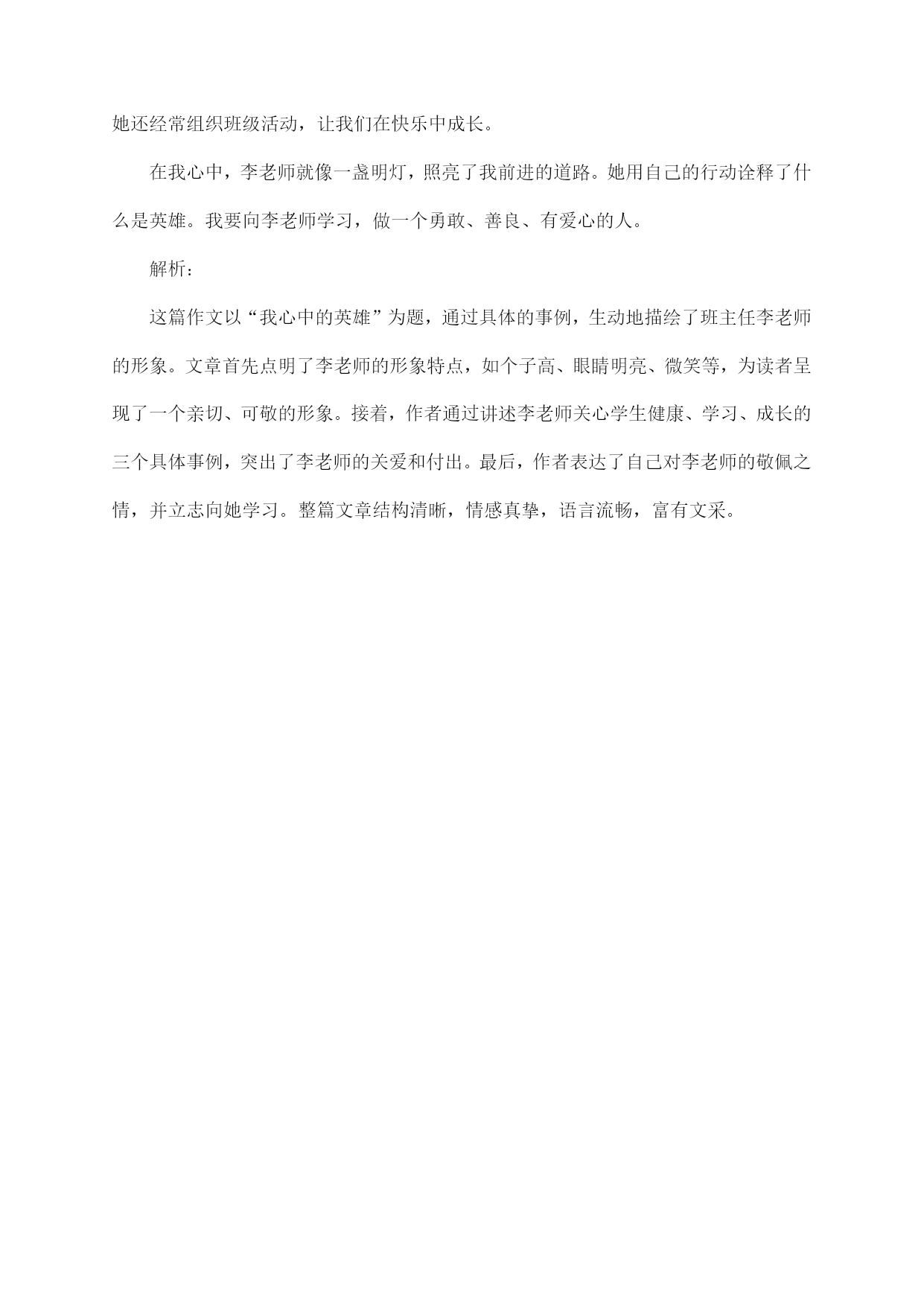 她还经常组织班级活动，让我们在快乐中成长。

在我心中，李老师就像一盏明灯，照亮了我前进的道路。她用自己的行动诠释了什么是英雄。我要向李老师学习，做一个勇敢、善良、有爱心的人。

解析：

这篇作文以“我心中的英雄”为题，通过具体的事例，生动地描绘了班主任李老师的形象。文章首先点明了李老师的形象特点，如个子高、眼睛明亮、微笑等，为读者呈现了一个亲切、可敬的形象。接着，作者通过讲述李老师关心学生健康、学习、成长的三个具体事例，突出了李老师的关爱和付出。最后，作者表达了自己对李老师的敬佩之情，并立志向她学习。整篇文章结构清晰，情感真挚，语言流畅，富有文采。